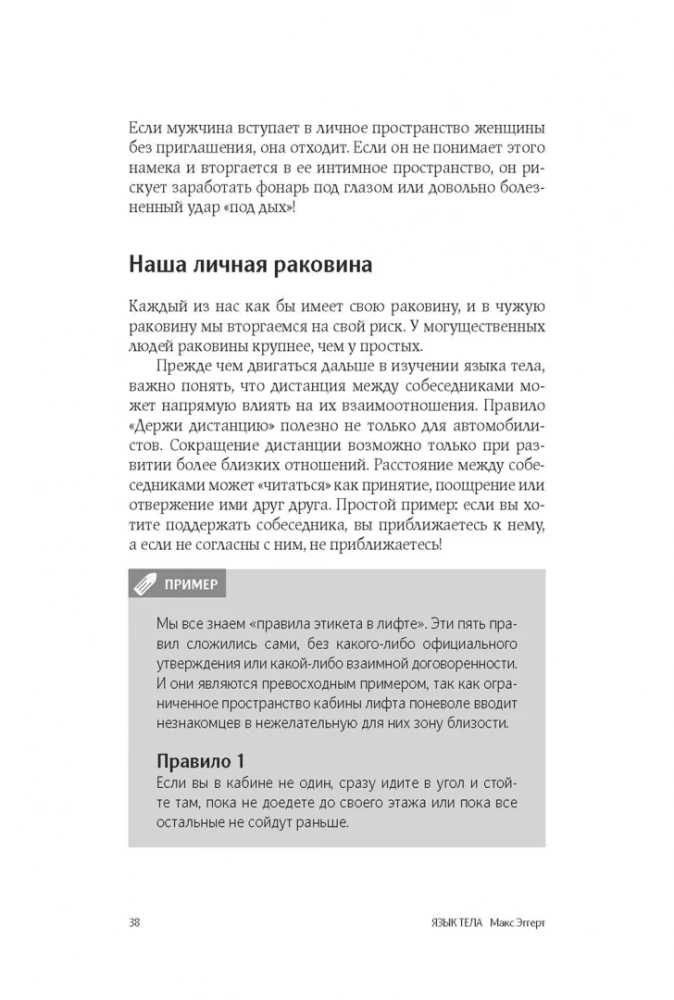 Если мужчина вступает в личное пространство женщины без приглашения, она отходит. Если он не понимает этого намека и вторгается в ее интимное пространство, он рискует заработать фонарь под глазом или довольно болезненный удар «под дых»!

Наша личная раковина

Каждый из нас как бы имеет свою раковину, и в чужую раковину мы вторгаемся на свой риск. У могущественных людей раковины крупнее, чем у простых.

Прежде чем двигаться дальше в изучении языка тела, важно понять, что дистанция между собеседниками может напрямую влиять на их взаимоотношения. Правило «Держи дистанцию» полезно не только для автомобилистов. Сокращение дистанции возможно только при развитии более близких отношений. Расстояние между собеседниками может «читаться» как принятие, поощрение или отвержение ими друг друга. Простой пример: если вы хотите поддержать собеседника, вы приближаетесь к нему, а если не согласны с ним, не приближаетесь!

ПРИМЕР

Мы все знаем «правила этикета в лифте». Эти пять правил сложились сами, без какого-либо официального утверждения или какой-либо взаимной договоренности. И они являются превосходным примером, так как ограниченное пространство кабины лифта поневоле вводит незнакомцев в нежелательную для них зону близости.

Правило 1
Если вы в кабине не один, сразу идите в угол и стойте там, пока не доедете до своего этажа или пока все остальные не сойдут раньше.

38 ЯЗЫК ТЕЛА Макс Эггерт